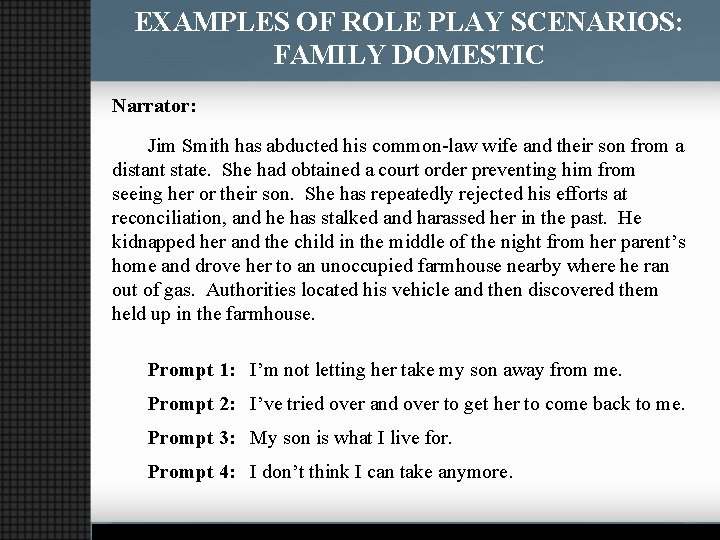 EXAMPLES OF ROLE PLAY SCENARIOS: FAMILY DOMESTIC

Narrator:

Jim Smith has abducted his common-law wife and their son from a distant state. She had obtained a court order preventing him from seeing her or their son. She has repeatedly rejected his efforts at reconciliation, and he has stalked and harassed her in the past. He kidnapped her and the child in the middle of the night from her parent's home and drove her to an unoccupied farmhouse nearby where he ran out of gas. Authorities located his vehicle and then discovered them held up in the farmhouse.

Prompt 1: I'm not letting her take my son away from me.

Prompt 2: I've tried over and over to get her to come back to me.

Prompt 3: My son is what I live for.

Prompt 4: I don't think I can take anymore.